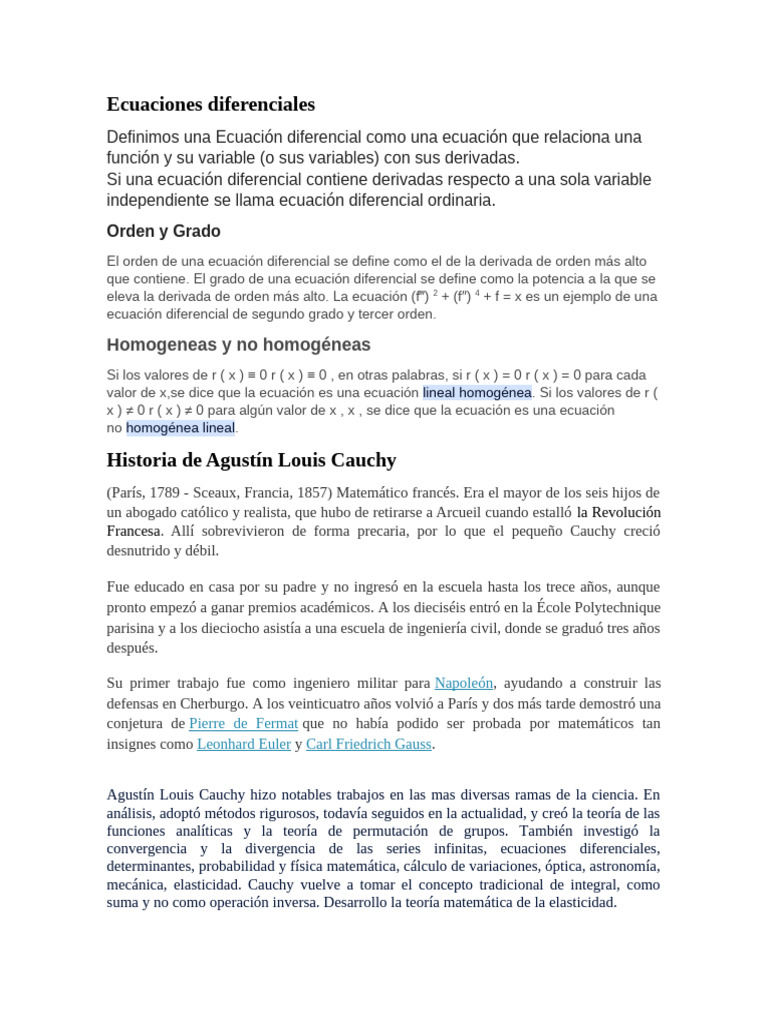 Ecuaciones diferenciales

Definimos una Ecuación diferencial como una ecuación que relaciona una función y su variable (o sus variables) con sus derivadas.
Si una ecuación diferencial contiene derivadas respecto a una sola variable independiente se llama ecuación diferencial ordinaria.

Orden y Grado

El orden de una ecuación diferencial se define como el de la derivada de orden más alto que contiene. El grado de una ecuación diferencial se define como la potencia a la que se eleva la derivada de orden más alto. La ecuación $(f''')^2 + (f'')^4 + f = x$ es un ejemplo de una ecuación diferencial de segundo grado y tercer orden.

Homogeneas y no homogéneas

Si los valores de r ( x ) ≡ 0 r ( x ) ≡ 0 , en otras palabras, si r ( x ) = 0 r ( x ) = 0 para cada valor de x,se dice que la ecuación es una ecuación lineal homogénea. Si los valores de r ( x ) ≠ 0 r ( x ) ≠ 0 para algún valor de x , x , se dice que la ecuación es una ecuación no homogénea lineal.

Historia de Agustín Louis Cauchy

(París, 1789 - Sceaux, Francia, 1857) Matemático francés. Era el mayor de los seis hijos de un abogado católico y realista, que hubo de retirarse a Arcueil cuando estalló la Revolución Francesa. Allí sobrevivieron de forma precaria, por lo que el pequeño Cauchy creció desnutrido y débil.

Fue educado en casa por su padre y no ingresó en la escuela hasta los trece años, aunque pronto empezó a ganar premios académicos. A los dieciséis entró en la École Polytechnique parisina y a los dieciocho asistía a una escuela de ingeniería civil, donde se graduó tres años después.

Su primer trabajo fue como ingeniero militar para Napoleón, ayudando a construir las defensas en Cherburgo. A los veinticuatro años volvió a París y dos más tarde demostró una conjetura de Pierre de Fermat que no había podido ser probada por matemáticos tan insignes como Leonhard Euler y Carl Friedrich Gauss.

Agustín Louis Cauchy hizo notables trabajos en las mas diversas ramas de la ciencia. En análisis, adoptó métodos rigurosos, todavía seguidos en la actualidad, y creó la teoría de las funciones analíticas y la teoría de permutación de grupos. También investigó la convergencia y la divergencia de las series infinitas, ecuaciones diferenciales, determinantes, probabilidad y física matemática, cálculo de variaciones, óptica, astronomía, mecánica, elasticidad. Cauchy vuelve a tomar el concepto tradicional de integral, como suma y no como operación inversa. Desarrollo la teoría matemática de la elasticidad.